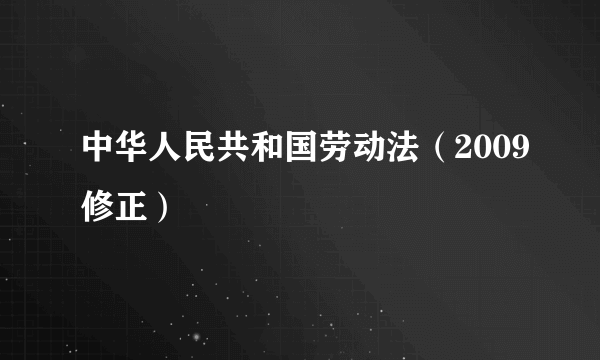 中华人民共和国劳动法（2009修正）